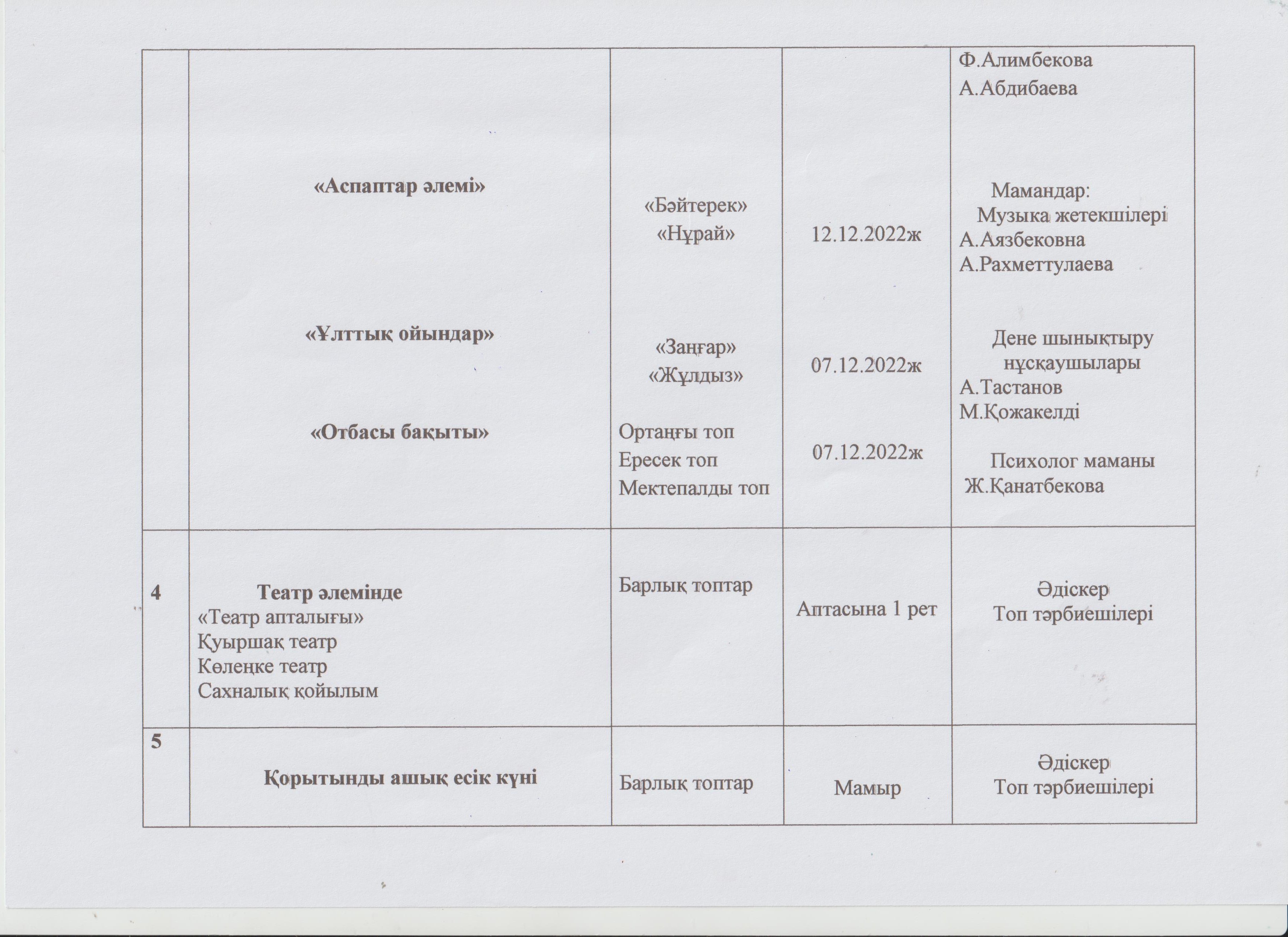 |  |  |  |  |  |
|---|---|---|---|---|
|  | «Аспаптар әлемі» «Ұлттық ойындар» «Отбасы бақыты» | «Бәйтерек» «Нұрай» «Заңғар» «Жұлдыз» Ортаңғы топ Ересек топ Мектепалды топ | 12.12.2022ж 07.12.2022ж 07.12.2022ж | Ф.Алимбекова А.Абдибаева Мамандар: Музыка жетекшілері А.Аязбековна А.Рахметтулаева Дене шынықтыру нұсқаушылары А.Тастанов М.Қожакелді Психолог маманы Ж.Қанатбекова |
| 4 | Театр әлемінде «Театр апталығы» Қуыршақ театр Көлеңке театр Сахналық қойылым | Барлық топтар | Аптасына 1 рет | Әдіскер Топ тәрбиешілері |
| 5 | Қорытынды ашық есік күні | Барлық топтар | Мамыр | Әдіскер Топ тәрбиешілері |